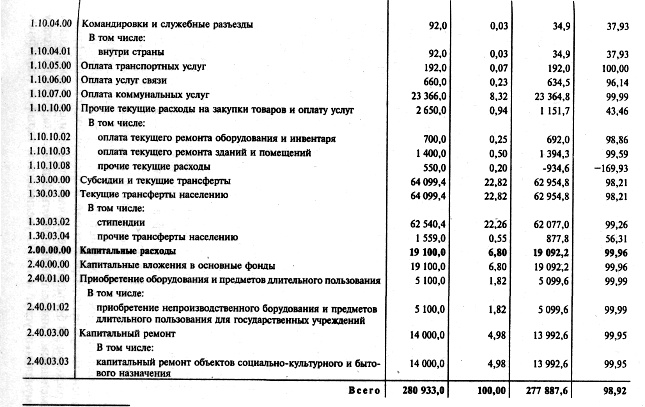 | | | | | | |
|---|---|---|---|---|---|
| 1.10.04.00 | Командировки и служебные разъезды | 92,0 | 0,03 | 34,9 | 37,93 |
| | В том числе: | | | | |
| 1.10.04.01 | внутри страны | 92,0 | 0,03 | 34,9 | 37,93 |
| 1.10.05.00 | Оплата транспортных услуг | 192,0 | 0,07 | 192,0 | 100,00 |
| 1.10.06.00 | Оплата услуг связи | 660,0 | 0,23 | 634,5 | 96,14 |
| 1.10.07.00 | Оплата коммунальных услуг | 23 366,0 | 8,32 | 23 364,8 | 99,99 |
| 1.10.10.00 | Прочие текущие расходы на закупки товаров и оплату услуг | 2 650,0 | 0,94 | 1 151,7 | 43,46 |
| | В том числе: | | | | |
| 1.10.10.02 | оплата текущего ремонта оборудования и инвентаря | 700,0 | 0,25 | 692,0 | 98,86 |
| 1.10.10.03 | оплата текущего ремонта зданий и помещений | 1 400,0 | 0,50 | 1 394,3 | 99,59 |
| 1.10.10.08 | прочие текущие расходы | 550,0 | 0,20 | -934,6 | −169,93 |
| 1.30.00.00 | Субсидии и текущие трансферты | 64 099,4 | 22,82 | 62 954,8 | 98,21 |
| 1.30.03.00 | Текущие трансферты населению | 64 099,4 | 22,82 | 62 954,8 | 98,21 |
| | В том числе: | | | | |
| 1.30.03.02 | стипендии | 62 540,4 | 22,26 | 62 077,0 | 99,26 |
| 1.30.03.04 | прочие трансферты населению | 1 559,0 | 0,55 | 877,8 | 56,31 |
| 2.00.00.00 | Капитальные расходы | 19 100,0 | 6,80 | 19 092,2 | 99,96 |
| 2.40.00.00 | Капитальные вложения в основные фонды | 19 100,0 | 6,80 | 19 092,2 | 99,96 |
| 2.40.01.00 | Приобретение оборудования и предметов длительного пользования | 5 100,0 | 1,82 | 5 099,6 | 99,99 |
| | В том числе: | | | | |
| 2.40.01.02 | приобретение непроизводственного борудования и предметов длительного пользования для государственных учреждений | 5 100,0 | 1,82 | 5 099,6 | 99,99 |
| 2.40.03.00 | Капитальный ремонт | 14 000,0 | 4,98 | 13 992,6 | 99,95 |
| | В том числе: | | | | |
| 2.40.03.03 | капитальный ремонт объектов социально-культурного и бытового назначения | 14 000,0 | 4,98 | 13 992,6 | 99,95 |
| | Всего | 280 933,0 | 100,00 | 277 887,6 | 98,92 |